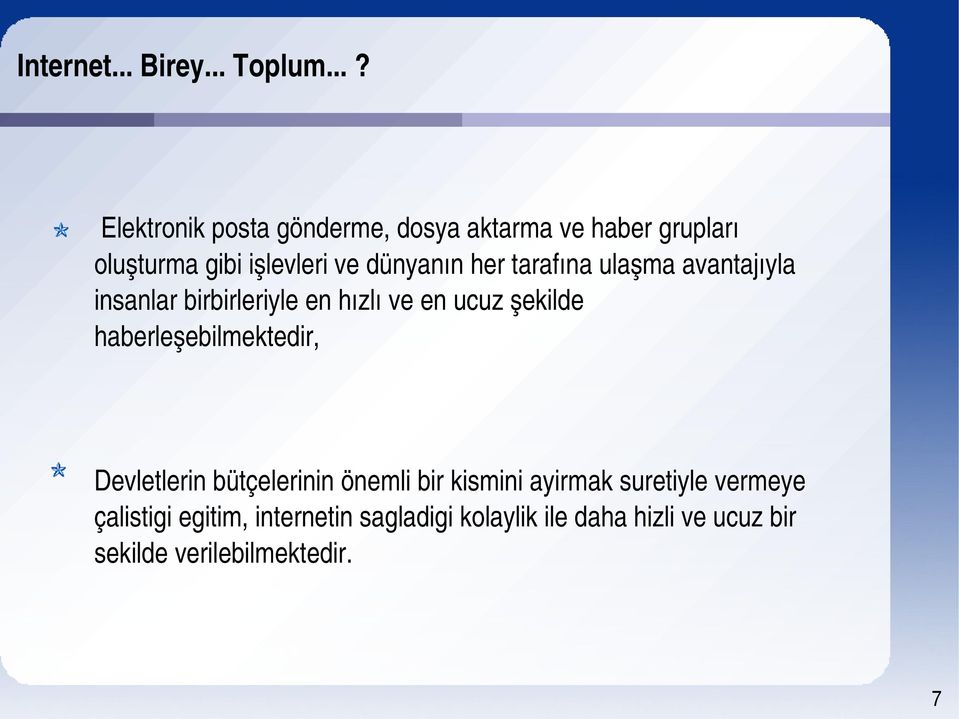 Internet... Birey... Toplum... ?

Elektronik posta gönderme, dosya aktarma ve haber grupları oluşturma gibi işlevleri ve dünyanın her tarafına ulaşma avantajıyla insanlar birbirleriyle en hızlı ve en ucuz şekilde haberleşebilmektedir,

Devletlerin bütçelerinin önemli bir kismini ayirmak suretiyle vermeye çalistigi egitim, internetin sagladigi kolaylik ile daha hizli ve ucuz bir sekilde verilebilmektedir.

7